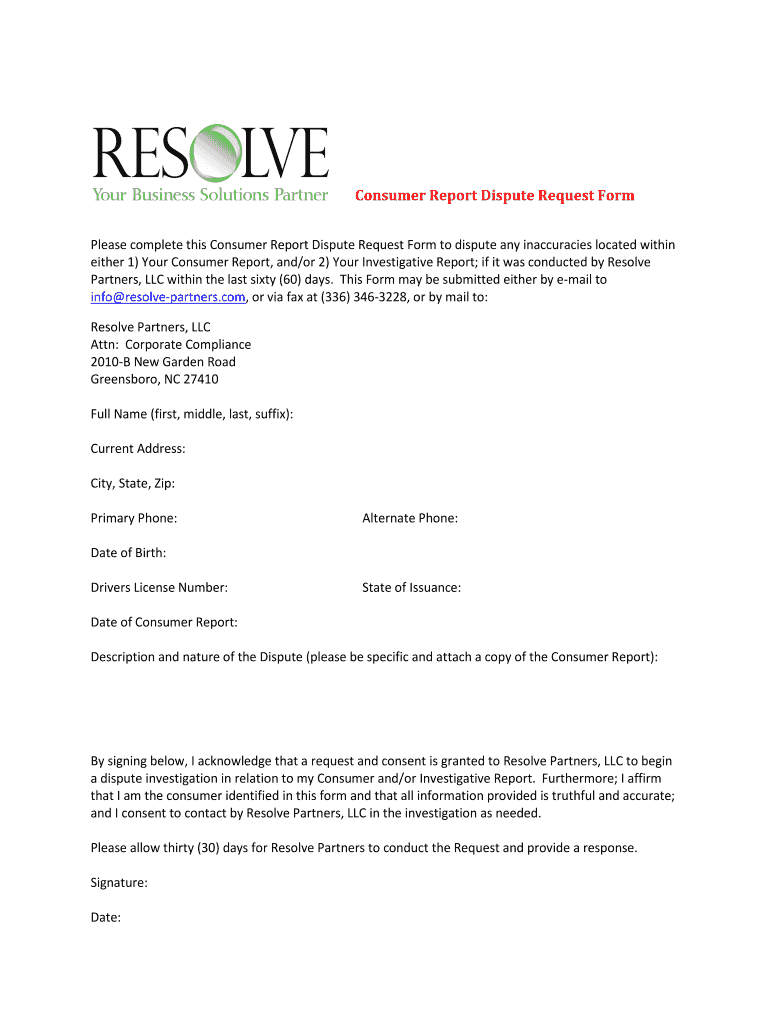 RESOLVE
Your Business Solutions Partner

Consumer Report Dispute Request Form

Please complete this Consumer Report Dispute Request Form to dispute any inaccuracies located within either 1) Your Consumer Report, and/or 2) Your Investigative Report; if it was conducted by Resolve Partners, LLC within the last sixty (60) days. This Form may be submitted either by e-mail to info@resolve-partners.com, or via fax at (336) 346-3228, or by mail to:

Resolve Partners, LLC
Attn: Corporate Compliance
2010-B New Garden Road
Greensboro, NC 27410

Full Name (first, middle, last, suffix):

Current Address:

City, State, Zip:

Primary Phone:

Alternate Phone:

Date of Birth:

Drivers License Number:

State of Issuance:

Date of Consumer Report:

Description and nature of the Dispute (please be specific and attach a copy of the Consumer Report):

By signing below, I acknowledge that a request and consent is granted to Resolve Partners, LLC to begin a dispute investigation in relation to my Consumer and/or Investigative Report. Furthermore; I affirm that I am the consumer identified in this form and that all information provided is truthful and accurate; and I consent to contact by Resolve Partners, LLC in the investigation as needed.

Please allow thirty (30) days for Resolve Partners to conduct the Request and provide a response.

Signature:

Date: